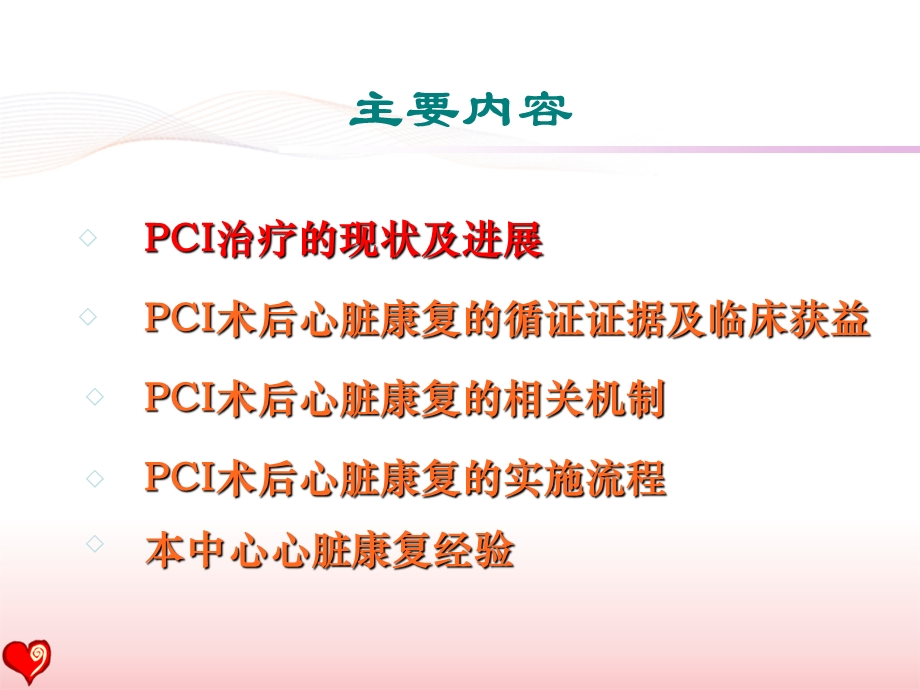 主要内容

◇ PCI治疗的现状及进展

◇ PCI术后心脏康复的循证证据及临床获益

◇ PCI术后心脏康复的相关机制

◇ PCI术后心脏康复的实施流程

◇ 本中心心脏康复经验